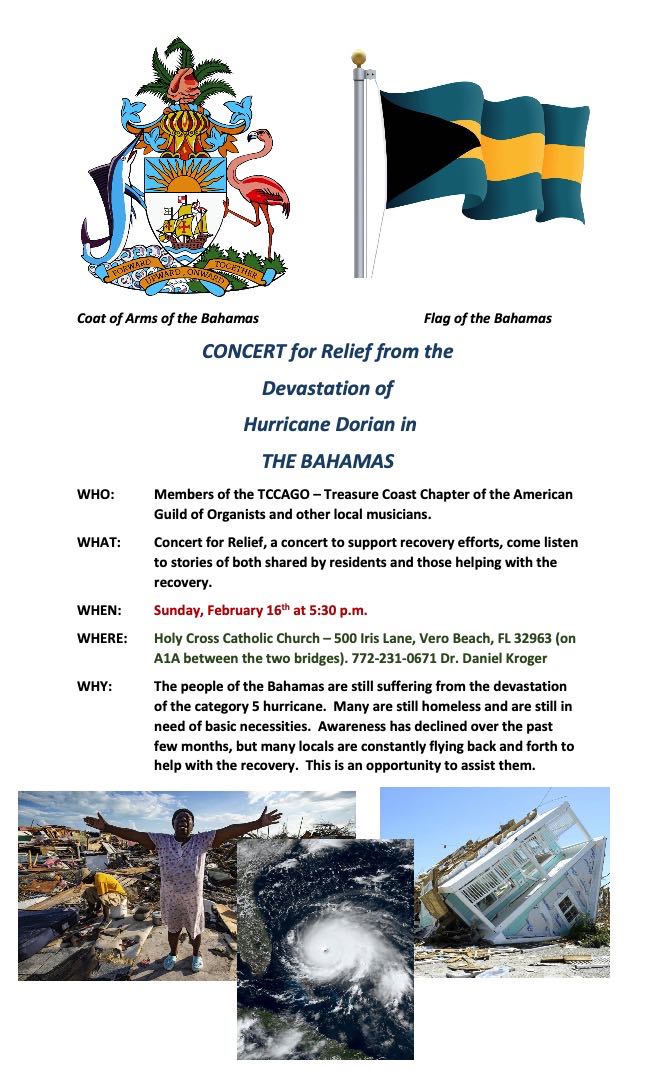 FORWARD UPWARD ONWARD TOGETHER

Coat of Arms of the Bahamas

Flag of the Bahamas

CONCERT for Relief from the Devastation of Hurricane Dorian in THE BAHAMAS

WHO: Members of the TCCAGO – Treasure Coast Chapter of the American Guild of Organists and other local musicians.

WHAT: Concert for Relief, a concert to support recovery efforts, come listen to stories of both shared by residents and those helping with the recovery.

WHEN: Sunday, February 16$^{th}$ at 5:30 p.m.

WHERE: Holy Cross Catholic Church – 500 Iris Lane, Vero Beach, FL 32963 (on A1A between the two bridges). 772-231-0671 Dr. Daniel Kroger

WHY: The people of the Bahamas are still suffering from the devastation of the category 5 hurricane. Many are still homeless and are still in need of basic necessities. Awareness has declined over the past few months, but many locals are constantly flying back and forth to help with the recovery. This is an opportunity to assist them.